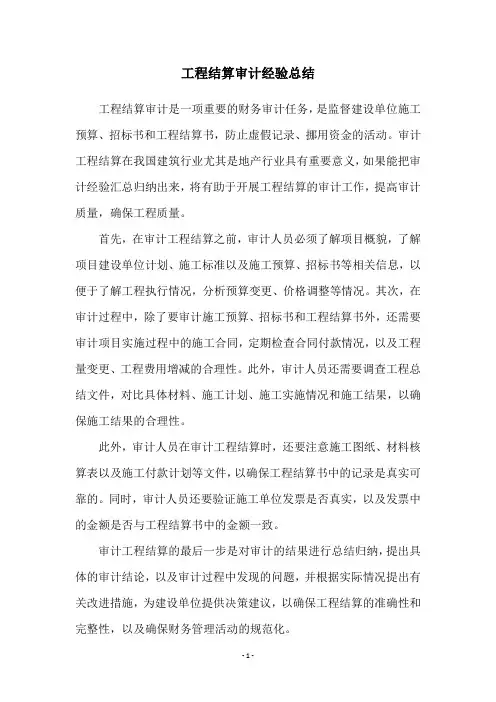 工程结算审计经验总结

工程结算审计是一项重要的财务审计任务，是监督建设单位施工预算、招标书和工程结算书，防止虚假记录、挪用资金的活动。审计工程结算在我国建筑行业尤其是地产行业具有重要意义，如果能把审计经验汇总归纳出来，将有助于开展工程结算的审计工作，提高审计质量，确保工程质量。

首先，在审计工程结算之前，审计人员必须了解项目概貌，了解项目建设单位计划、施工标准以及施工预算、招标书等相关信息，以便于了解工程执行情况，分析预算变更、价格调整等情况。其次，在审计过程中，除了要审计施工预算、招标书和工程结算书外，还需要审计项目实施过程中的施工合同，定期检查合同付款情况，以及工程量变更、工程费用增减的合理性。此外，审计人员还需要调查工程总结文件，对比具体材料、施工计划、施工实施情况和施工结果，以确保施工结果的合理性。

此外，审计人员在审计工程结算时，还要注意施工图纸、材料核算表以及施工付款计划等文件，以确保工程结算书中的记录是真实可靠的。同时，审计人员还要验证施工单位发票是否真实，以及发票中的金额是否与工程结算书中的金额一致。

审计工程结算的最后一步是对审计的结果进行总结归纳，提出具体的审计结论，以及审计过程中发现的问题，并根据实际情况提出有关改进措施，为建设单位提供决策建议，以确保工程结算的准确性和完整性，以及确保财务管理活动的规范化。

- 1 -